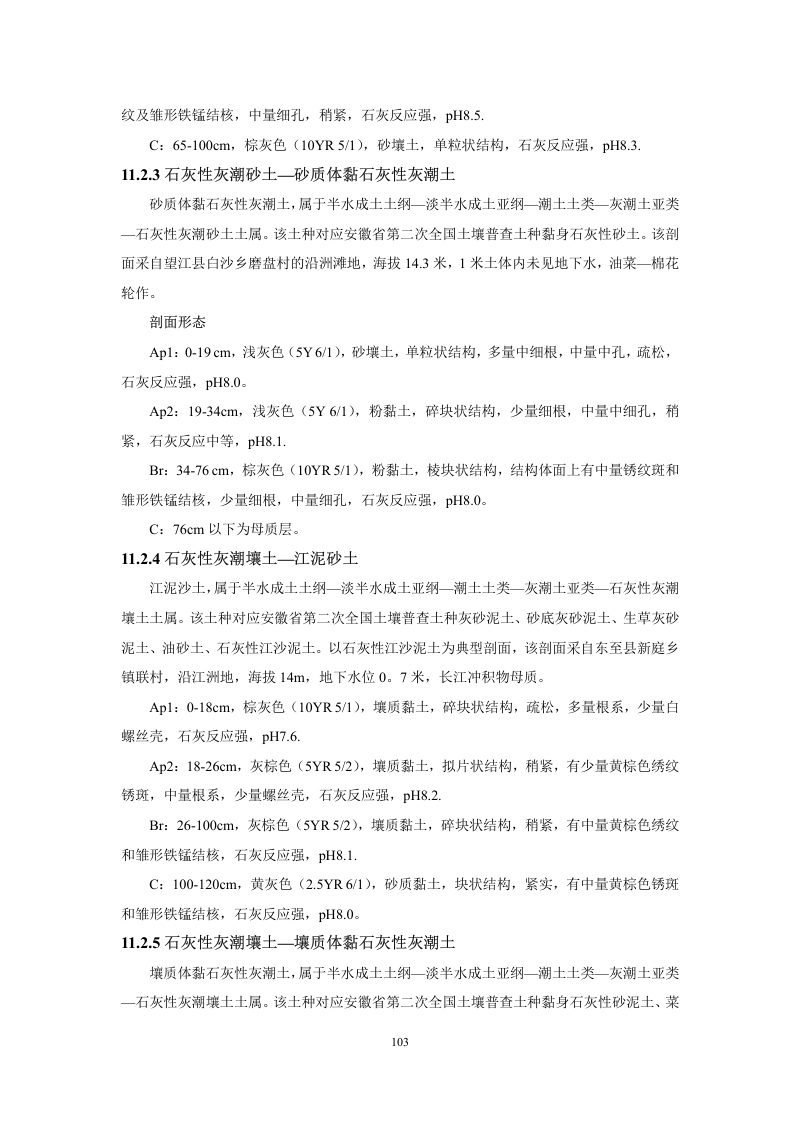 纹及雏形铁锰结核，中量细孔，稍紧，石灰反应强，pH8.5.

C：65-100cm，棕灰色（10YR 5/1），砂壤土，单粒状结构，石灰反应强，pH8.3.

11.2.3石灰性灰潮砂土—砂质体黏石灰性灰潮土

砂质体黏石灰性灰潮土，属于半水成土土纲—淡半水成土亚纲—潮土土类—灰潮土亚类—石灰性灰潮砂土土属。该土种对应安徽省第二次全国土壤普查土种黏身石灰性砂土。该剖面采自望江县白沙乡磨盘村的沿洲滩地，海拔14.3米，1米土体内未见地下水，油菜—棉花轮作。

剖面形态

Ap1：0-19 cm，浅灰色（5Y 6/1），砂壤土，单粒状结构，多量中细根，中量中孔，疏松，石灰反应强，pH8.0。

Ap2：19-34cm，浅灰色（5Y 6/1），粉黏土，碎块状结构，少量细根，中量中细孔，稍紧，石灰反应中等，pH8.1.

Br：34-76 cm，棕灰色（10YR 5/1），粉黏土，棱块状结构，结构体面上有中量锈纹斑和雏形铁锰结核，少量细根，中量细孔，石灰反应强，pH8.0。

C：76cm以下为母质层。

11.2.4石灰性灰潮壤土—江泥砂土

江泥沙土，属于半水成土土纲—淡半水成土亚纲—潮土土类—灰潮土亚类—石灰性灰潮壤土土属。该土种对应安徽省第二次全国土壤普查土种灰砂泥土、砂底灰砂泥土、生草灰砂泥土、油砂土、石灰性江沙泥土。以石灰性江沙泥土为典型剖面，该剖面采自东至县新庭乡镇联村，沿江洲地，海拔14m，地下水位0。7米，长江冲积物母质。

Ap1：0-18cm，棕灰色（10YR 5/1），壤质黏土，碎块状结构，疏松，多量根系，少量白螺丝壳，石灰反应强，pH7.6.

Ap2：18-26cm，灰棕色（5YR 5/2），壤质黏土，拟片状结构，稍紧，有少量黄棕色绣纹锈斑，中量根系，少量螺丝壳，石灰反应强，pH8.2.

Br：26-100cm，灰棕色（5YR 5/2），壤质黏土，碎块状结构，稍紧，有中量黄棕色绣纹和雏形铁锰结核，石灰反应强，pH8.1.

C：100-120cm，黄灰色（2.5YR 6/1），砂质黏土，块状结构，紧实，有中量黄棕色锈斑和雏形铁锰结核，石灰反应强，pH8.0。

11.2.5石灰性灰潮壤土—壤质体黏石灰性灰潮土

壤质体黏石灰性灰潮土，属于半水成土土纲—淡半水成土亚纲—潮土土类—灰潮土亚类—石灰性灰潮壤土土属。该土种对应安徽省第二次全国土壤普查土种黏身石灰性砂泥土、菜

103